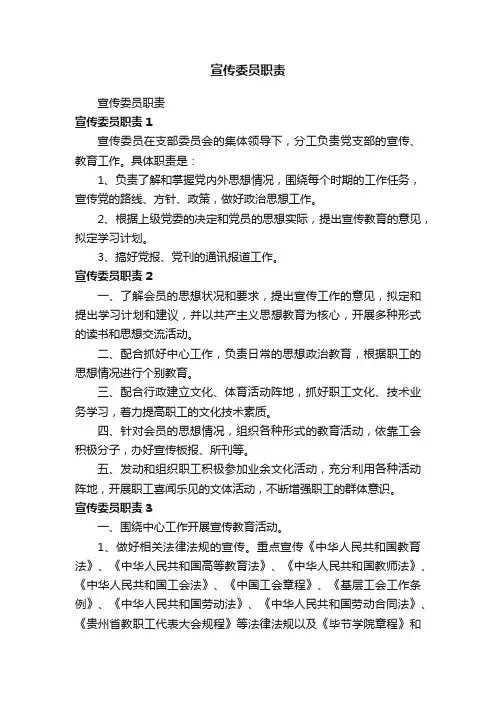 宣传委员职责

宣传委员职责

宣传委员职责 1

宣传委员在支部委员会的集体领导下，分工负责党支部的宣传、教育工作。具体职责是：

1、负责了解和掌握党内外思想情况，围绕每个时期的工作任务，宣传党的路线、方针、政策，做好政治思想工作。

2、根据上级党委的决定和党员的思想实际，提出宣传教育的意见，拟定学习计划。

3、搞好党报、党刊的通讯报道工作。

宣传委员职责 2

一、了解会员的思想状况和要求，提出宣传工作的意见，拟定和提出学习计划和建议，并以共产主义思想教育为核心，开展多种形式的读书和思想交流活动。

二、配合抓好中心工作，负责日常的思想政治教育，根据职工的思想情况进行个别教育。

三、配合行政建立文化、体育活动阵地，抓好职工文化、技术业务学习，着力提高职工的文化技术素质。

四、针对会员的思想情况，组织各种形式的教育活动，依靠工会积极分子，办好宣传板报、所刊等。

五、发动和组织职工积极参加业余文化活动，充分利用各种活动阵地，开展职工喜闻乐见的文体活动，不断增强职工的群体意识。

宣传委员职责 3

一、围绕中心工作开展宣传教育活动。

1、做好相关法律法规的宣传。重点宣传《中华人民共和国教育法》、《中华人民共和国高等教育法》、《中华人民共和国教师法》、《中华人民共和国工会法》、《中国工会章程》、《基层工会工作条例》、《中华人民共和国劳动法》、《中华人民共和国劳动合同法》、《贵州省教职工代表大会规程》等法律法规以及《毕节学院章程》和